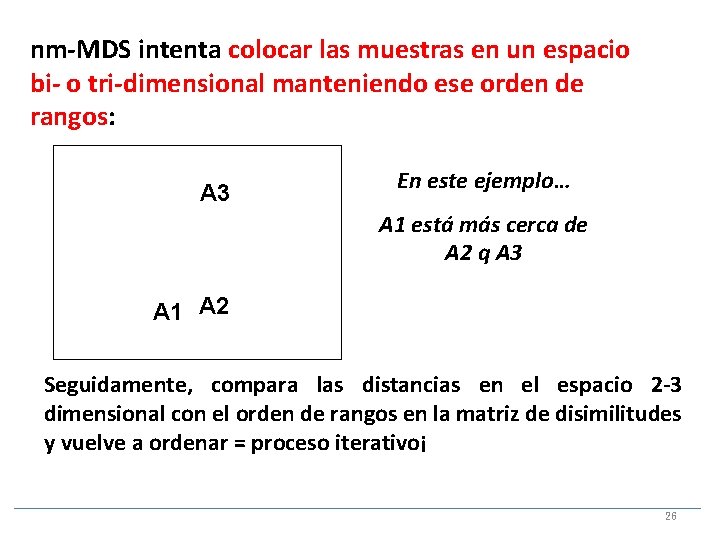 nm-MDS intenta colocar las muestras en un espacio bi- o tri-dimensional manteniendo ese orden de rangos:

A3

A1 A2

En este ejemplo…

A1 está más cerca de A2 q A3

Seguidamente, compara las distancias en el espacio 2-3 dimensional con el orden de rangos en la matriz de disimilitudes y vuelve a ordenar = proceso iterativo¡

26